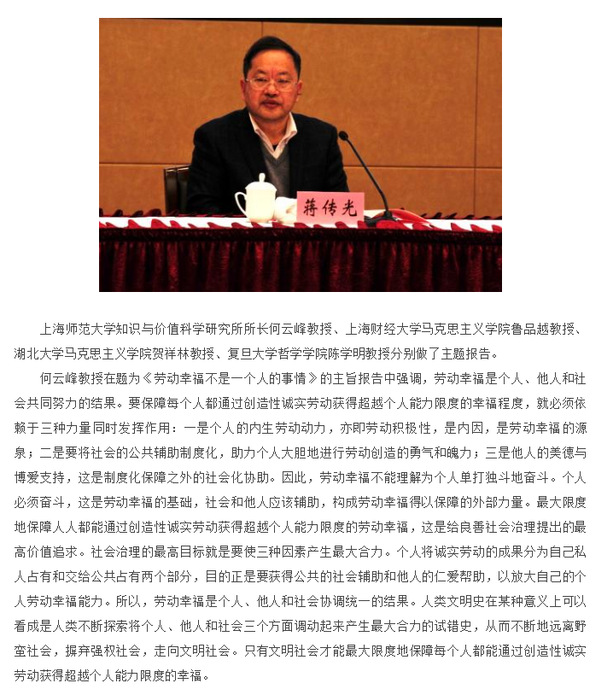 蒋传光

上海师范大学知识与价值科学研究所所长何云峰教授、上海财经大学马克思主义学院鲁品越教授、湖北大学马克思主义学院贺祥林教授、复旦大学哲学学院陈学明教授分别做了主题报告。

何云峰教授在题为《劳动幸福不是一个人的事情》的主旨报告中强调，劳动幸福是个人、他人和社会共同努力的结果。要保障每个人都通过创造性诚实劳动获得超越个人能力限度的幸福程度，就必须依赖于三种力量同时发挥作用：一是个人的内生劳动动力，亦即劳动积极性，是内因，是劳动幸福的源泉；二是要将社会的公共辅助制度化，助力个人大胆地进行劳动创造的勇气和魄力；三是他人的美德与博爱支持，这是制度化保障之外的社会化协助。因此，劳动幸福不能理解为个人单打独斗地奋斗。个人必须奋斗，这是劳动幸福的基础，社会和他人应该辅助，构成劳动幸福得以保障的外部力量。最大限度地保障人人都能通过创造性诚实劳动获得超越个人能力限度的劳动幸福，这是给良善社会治理提出的最高价值追求。社会治理的最高目标就是要使三种因素产生最大合力。个人将诚实劳动的成果分为自己私人占有和交给公共占有两个部分，目的正是要获得公共的社会辅助和他人的仁爱帮助，以放大自己的个人劳动幸福能力。所以，劳动幸福是个人、他人和社会协调统一的结果。人类文明史在某种意义上可以看成是人类不断探索将个人、他人和社会三个方面调动起来产生最大合力的试错史，从而不断地远离野蛮社会，摒弃强权社会，走向文明社会。只有文明社会才能最大限度地保障每个人都能通过创造性诚实劳动获得超越个人能力限度的幸福。